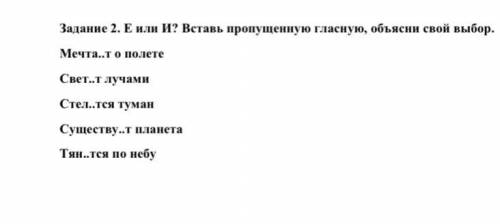 Задание 2. Е или И? Вставь пропущенную гласную, объясни свой выбор.

Мечта..т о полете

Свет..т лучами

Стел..тся туман

Существу..т планета

Тян..тся по небу